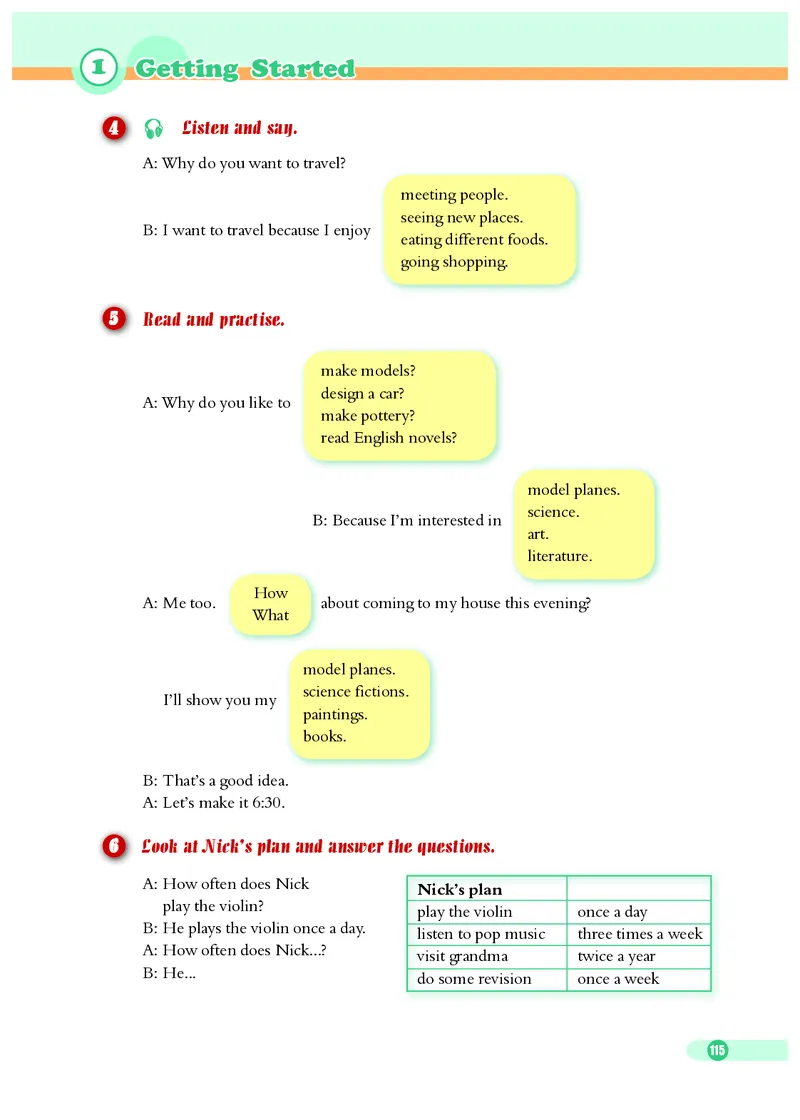 1 Getting Started

4 Listen and say.

A: Why do you want to travel?

B: I want to travel because I enjoy

meeting people.
seeing new places.
eating different foods.
going shopping.

5 Read and practise.

A: Why do you like to

make models?
design a car?
make pottery?
read English novels?

B: Because I'm interested in

model planes.
science.
art.
literature.

A: Me too.

How
What

about coming to my house this evening?

I'll show you my

model planes.
science fictions.
paintings.
books.

B: That's a good idea.
A: Let's make it 6:30.

6 Look at Nick's plan and answer the questions.

A: How often does Nick play the violin?
B: He plays the violin once a day.
A: How often does Nick...?
B: He...

| Nick's plan | |
|---|---|
| play the violin | once a day |
| listen to pop music | three times a week |
| visit grandma | twice a year |
| do some revision | once a week |

115